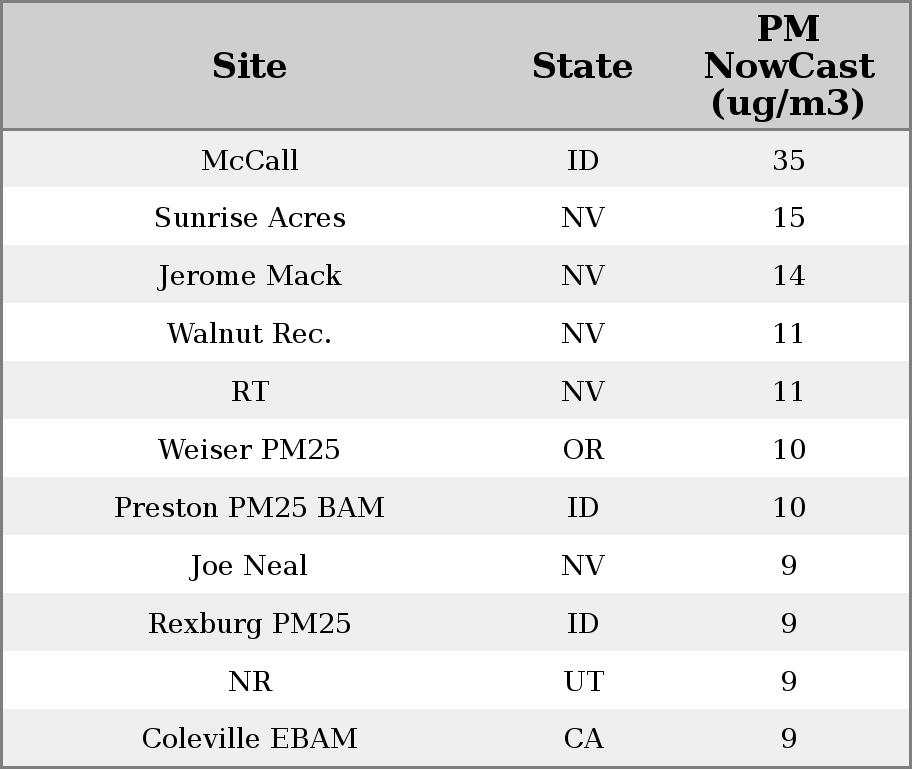 | Site | State | PM NowCast (ug/m3) |
|---|---|---|
| McCall | ID | 35 |
| Sunrise Acres | NV | 15 |
| Jerome Mack | NV | 14 |
| Walnut Rec. | NV | 11 |
| RT | NV | 11 |
| Weiser PM25 | OR | 10 |
| Preston PM25 BAM | ID | 10 |
| Joe Neal | NV | 9 |
| Rexburg PM25 | ID | 9 |
| NR | UT | 9 |
| Coleville EBAM | CA | 9 |